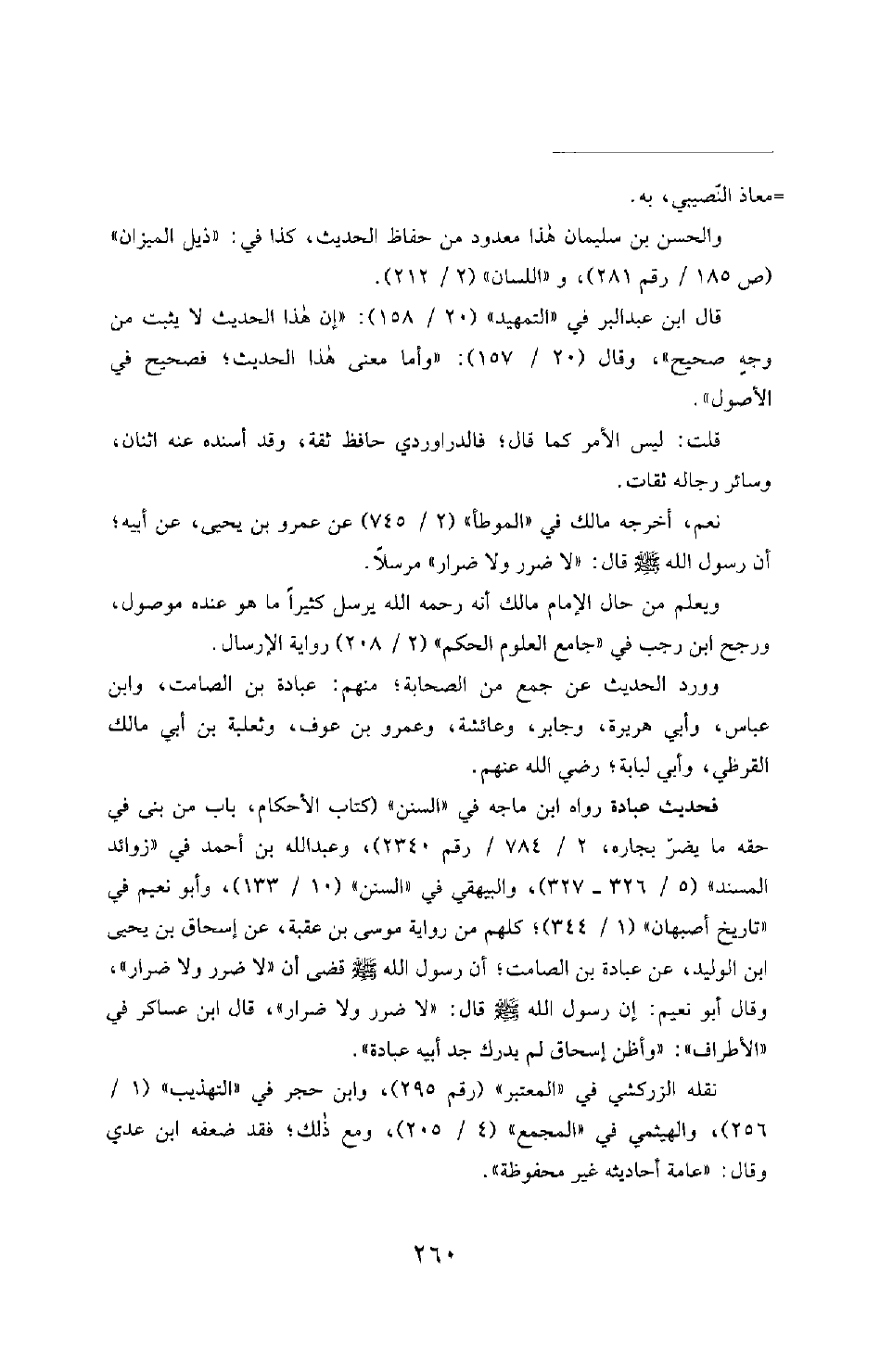 =معاذ النّصيبي، به.

والحسن بن سليمان هٰذا معدود من حفاظ الحديث، كذا في: «ذيل الميزان» (ص ١٨٥ / رقم ٢٨١)، و «اللسان» (٢ / ٢١٢).

قال ابن عبدالبر في «التمهيد» (٢٠ / ١٥٨): «إن هٰذا الحديث لا يثبت من وجهٍ صحيح»، وقال (٢٠ / ١٥٧): «وأما معنى هٰذا الحديث؛ فصحيح في الأصول».

قلت: ليس الأمر كما قال؛ فالدراوردي حافظ ثقة، وقد أسنده عنه اثنان، وسائر رجاله ثقات.

نعم، أخرجه مالك في «الموطأ» (٢ / ٧٤٥) عن عمرو بن يحيى، عن أبيه؛ أن رسول الله ﷺ قال: «لا ضرر ولا ضرار» مرسلاً.

ويعلم من حال الإمام مالك أنه رحمه الله يرسل كثيراً ما هو عنده موصول، ورجح ابن رجب في «جامع العلوم الحكم» (٢ / ٢٠٨) رواية الإرسال.

وورد الحديث عن جمع من الصحابة؛ منهم: عبادة بن الصامت، وابن عباس، وأبي هريرة، وجابر، وعائشة، وعمرو بن عوف، وثعلبة بن أبي مالك القرظي، وأبي لبابة؛ رضي الله عنهم.

فحديث عبادة رواه ابن ماجه في «السنن» (كتاب الأحكام، باب من بنى في حقه ما يضرّ بجاره، ٢ / ٧٨٤ / رقم ٢٣٤٠)، وعبدالله بن أحمد في «زوائد المسند» (٥ / ٣٢٦ ـ ٣٢٧)، والبيهقي في «السنن» (١٠ / ١٣٣)، وأبو نعيم في «تاريخ أصبهان» (١ / ٣٤٤)؛ كلهم من رواية موسى بن عقبة، عن إسحاق بن يحيى ابن الوليد، عن عبادة بن الصامت؛ أن رسول الله ﷺ قضى أن «لا ضرر ولا ضرار»، وقال أبو نعيم: إن رسول الله ﷺ قال: «لا ضرر ولا ضرار»، قال ابن عساكر في «الأطراف»: «وأظن إسحاق لم يدرك جد أبيه عبادة».

نقله الزركشي في «المعتبر» (رقم ٢٩٥)، وابن حجر في «التهذيب» (١ / ٢٥٦)، والهيثمي في «المجمع» (٤ / ٢٠٥)، ومع ذٰلك؛ فقد ضعفه ابن عدي وقال: «عامة أحاديثه غير محفوظة».

٢٦٠